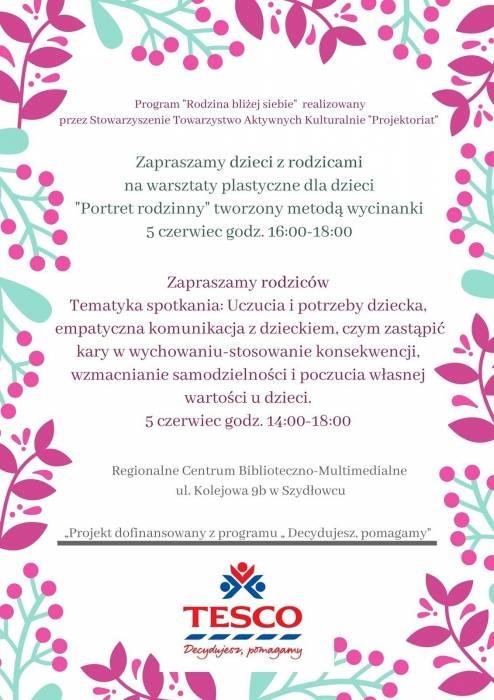 Program "Rodzina bliżej siebie" realizowany przez Stowarzyszenie Towarzystwo Aktywnych Kulturalnie "Projektoriat"

Zapraszamy dzieci z rodzicami na warsztaty plastyczne dla dzieci "Portret rodzinny" tworzony metodą wycinanki 5 czerwiec godz. 16:00-18:00

Zapraszamy rodziców Tematyka spotkania: Uczucia i potrzeby dziecka, empatyczna komunikacja z dzieckiem, czym zastąpić kary w wychowaniu-stosowanie konsekwencji, wzmacnianie samodzielności i poczucia własnej wartości u dzieci. 5 czerwiec godz. 14:00-18:00

Regionalne Centrum Biblioteczno-Multimedialne ul. Kolejowa 9b w Szydłowcu

„Projekt dofinansowany z programu „ Decydujesz, pomagamy"

TESCO

Decydujesz, pomagamy